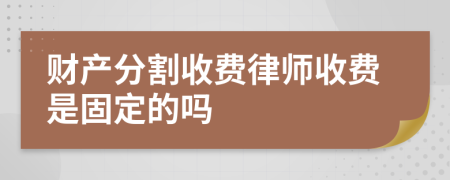 财产分割收费律师收费是固定的吗